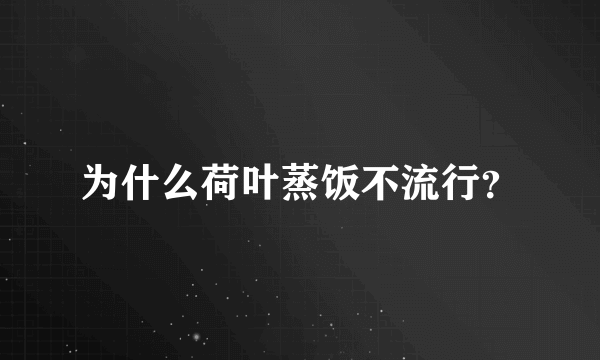 为什么荷叶蒸饭不流行?